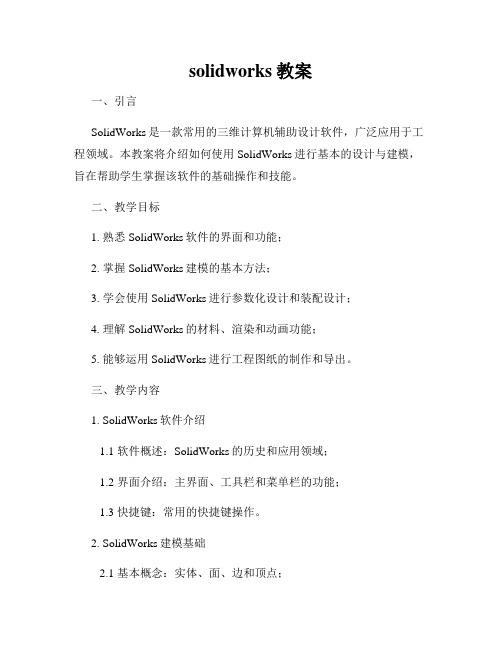 solidworks 教案

一、引言

SolidWorks 是一款常用的三维计算机辅助设计软件，广泛应用于工程领域。本教案将介绍如何使用 SolidWorks 进行基本的设计与建模，旨在帮助学生掌握该软件的基础操作和技能。

二、教学目标

1. 熟悉 SolidWorks 软件的界面和功能；

2. 掌握 SolidWorks 建模的基本方法；

3. 学会使用 SolidWorks 进行参数化设计和装配设计；

4. 理解 SolidWorks 的材料、渲染和动画功能；

5. 能够运用 SolidWorks 进行工程图纸的制作和导出。

三、教学内容

1. SolidWorks 软件介绍

1.1 软件概述：SolidWorks 的历史和应用领域；

1.2 界面介绍：主界面、工具栏和菜单栏的功能；

1.3 快捷键：常用的快捷键操作。

2. SolidWorks 建模基础

2.1 基本概念：实体、面、边和顶点；